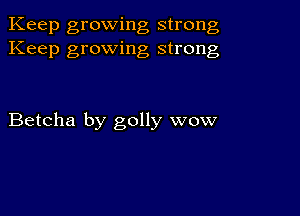 Keep growing strong
Keep growing strong

Betcha by golly wow